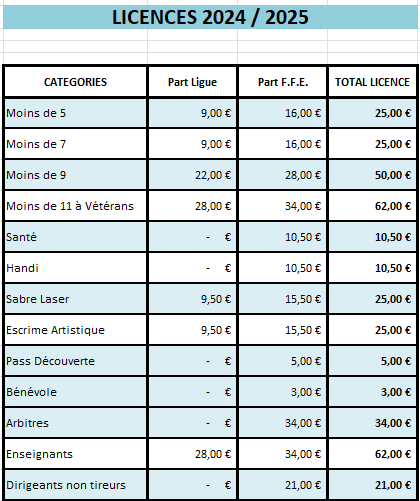 LICENCES 2024 / 2025

| CATEGORIES | Part Ligue | Part F.F.E. | TOTAL LICENCE |
|---|---|---|---|
| Moins de 5 | 9,00 € | 16,00 € | 25,00 € |
| Moins de 7 | 9,00 € | 16,00 € | 25,00 € |
| Moins de 9 | 22,00 € | 28,00 € | 50,00 € |
| Moins de 11 à Vétérans | 28,00 € | 34,00 € | 62,00 € |
| Santé | - € | 10,50 € | 10,50 € |
| Handi | - € | 10,50 € | 10,50 € |
| Sabre Laser | 9,50 € | 15,50 € | 25,00 € |
| Escrime Artistique | 9,50 € | 15,50 € | 25,00 € |
| Pass Découverte | - € | 5,00 € | 5,00 € |
| Bénévole | - € | 3,00 € | 3,00 € |
| Arbitres | - € | 34,00 € | 34,00 € |
| Enseignants | 28,00 € | 34,00 € | 62,00 € |
| Dirigeants non tireurs | - € | 21,00 € | 21,00 € |